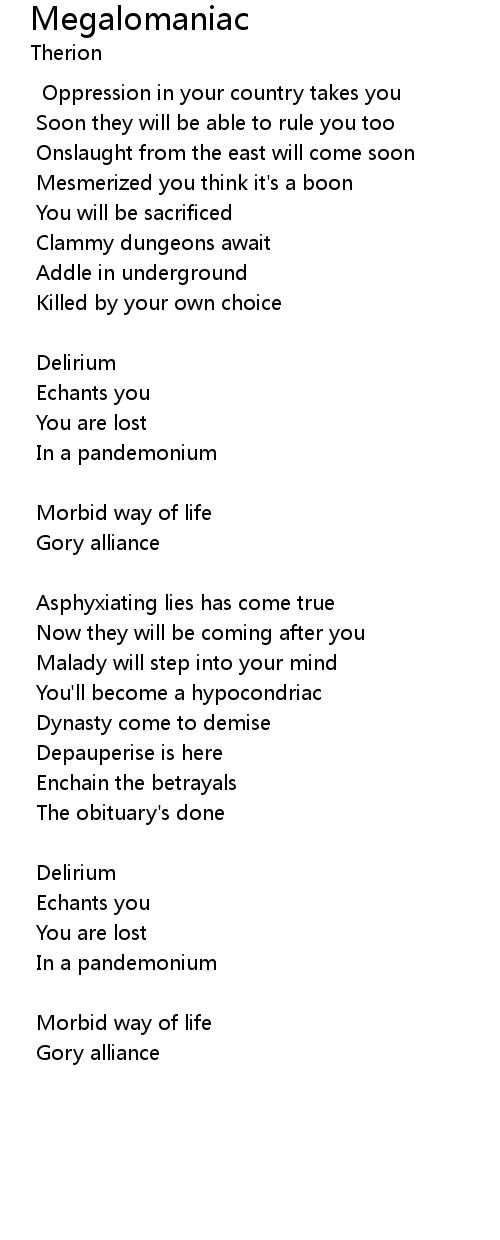 Megalomaniac
Therion

Oppression in your country takes you
Soon they will be able to rule you too
Onslaught from the east will come soon
Mesmerized you think it's a boon
You will be sacrificed
Clammy dungeons await
Addle in underground
Killed by your own choice

Delirium
Echants you
You are lost
In a pandemonium

Morbid way of life
Gory alliance

Asphyxiating lies has come true
Now they will be coming after you
Malady will step into your mind
You'll become a hypocondriac
Dynasty come to demise
Depauperise is here
Enchain the betrayals
The obituary's done

Delirium
Echants you
You are lost
In a pandemonium

Morbid way of life
Gory alliance